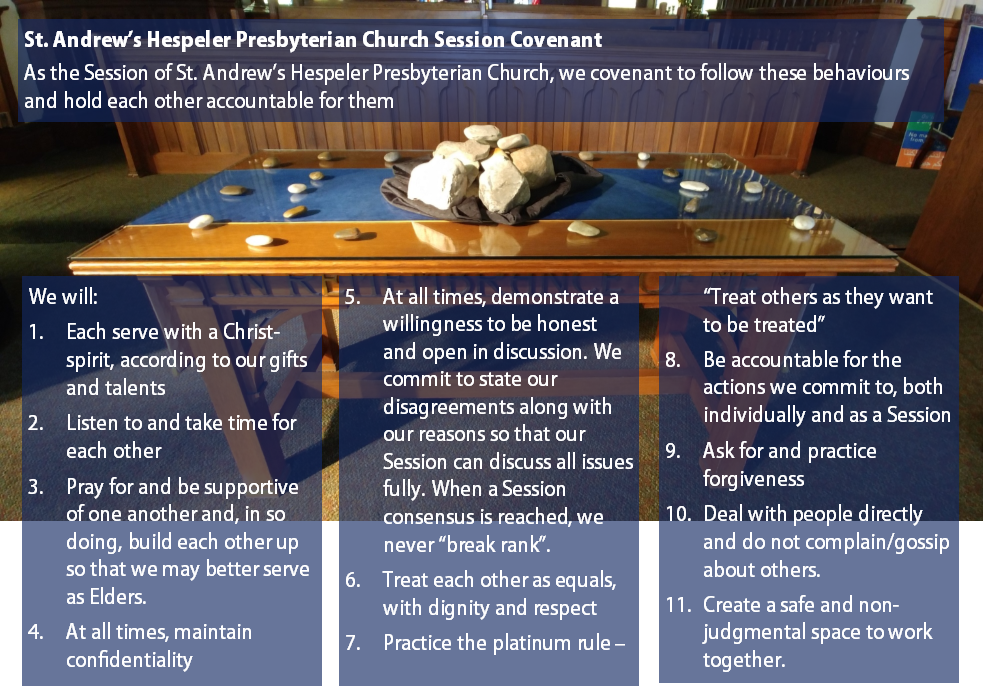 St. Andrew's Hespeler Presbyterian Church Session Covenant

As the Session of St. Andrew's Hespeler Presbyterian Church, we covenant to follow these behaviours and hold each other accountable for them

We will:

1. Each serve with a Christ-spirit, according to our gifts and talents

2. Listen to and take time for each other

3. Pray for and be supportive of one another and, in so doing, build each other up so that we may better serve as Elders.

4. At all times, maintain confidentiality

5. At all times, demonstrate a willingness to be honest and open in discussion. We commit to state our disagreements along with our reasons so that our Session can discuss all issues fully. When a Session consensus is reached, we never "break rank".

6. Treat each other as equals, with dignity and respect

7. Practice the platinum rule – "Treat others as they want to be treated"

8. Be accountable for the actions we commit to, both individually and as a Session

9. Ask for and practice forgiveness

10. Deal with people directly and do not complain/gossip about others.

11. Create a safe and non-judgmental space to work together.